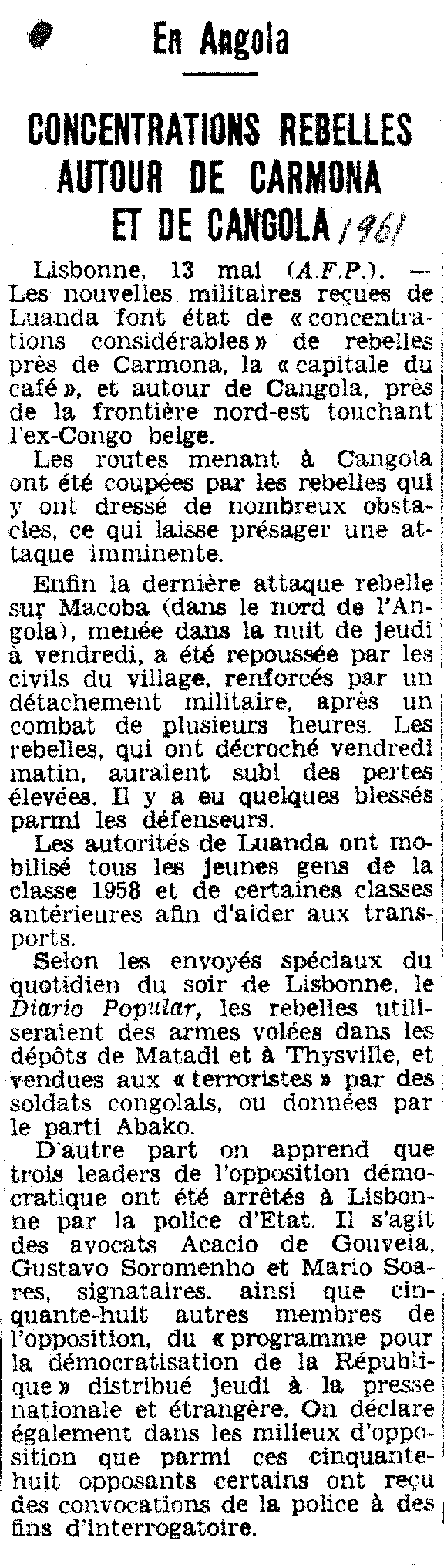 En Angola

CONCENTRATIONS REBELLES AUTOUR DE CARMONA ET DE CANGOLA 1961

Lisbonne, 13 mai (A.F.P.). — Les nouvelles militaires reçues de Luanda font état de « concentrations considérables » de rebelles près de Carmona, la « capitale du café », et autour de Cangola, près de la frontière nord-est touchant l'ex-Congo belge.

Les routes menant à Cangola ont été coupées par les rebelles qui y ont dressé de nombreux obstacles, ce qui laisse présager une attaque imminente.

Enfin la dernière attaque rebelle sur Macoba (dans le nord de l'Angola), menée dans la nuit de jeudi à vendredi, a été repoussée par les civils du village, renforcés par un détachement militaire, après un combat de plusieurs heures. Les rebelles, qui ont décroché vendredi matin, auraient subi des pertes élevées. Il y a eu quelques blessés parmi les défenseurs.

Les autorités de Luanda ont mobilisé tous les jeunes gens de la classe 1958 et de certaines classes antérieures afin d'aider aux transports.

Selon les envoyés spéciaux du quotidien du soir de Lisbonne, le Diario Popular, les rebelles utiliseraient des armes volées dans les dépôts de Matadi et à Thysville, et vendues aux « terroristes » par des soldats congolais, ou données par le parti Abako.

D'autre part on apprend que trois leaders de l'opposition démocratique ont été arrêtés à Lisbonne par la police d'Etat. Il s'agit des avocats Acacio de Gouveia, Gustavo Soromenho et Mario Soares, signataires. ainsi que cinquante-huit autres membres de l'opposition, du « programme pour la démocratisation de la République » distribué jeudi à la presse nationale et étrangère. On déclare également dans les milieux d'opposition que parmi ces cinquante-huit opposants certains ont reçu des convocations de la police à des fins d'interrogatoire.